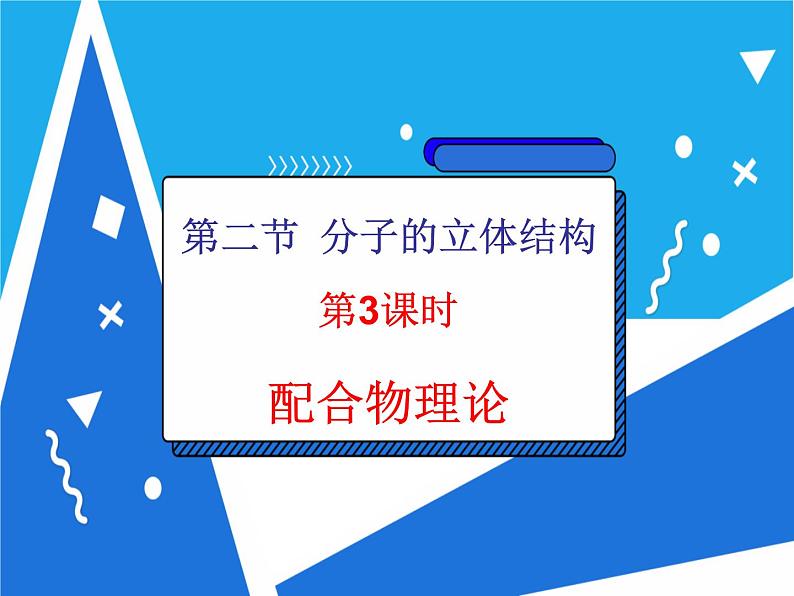 第二节 分子的立体结构

第3课时

配合物理论